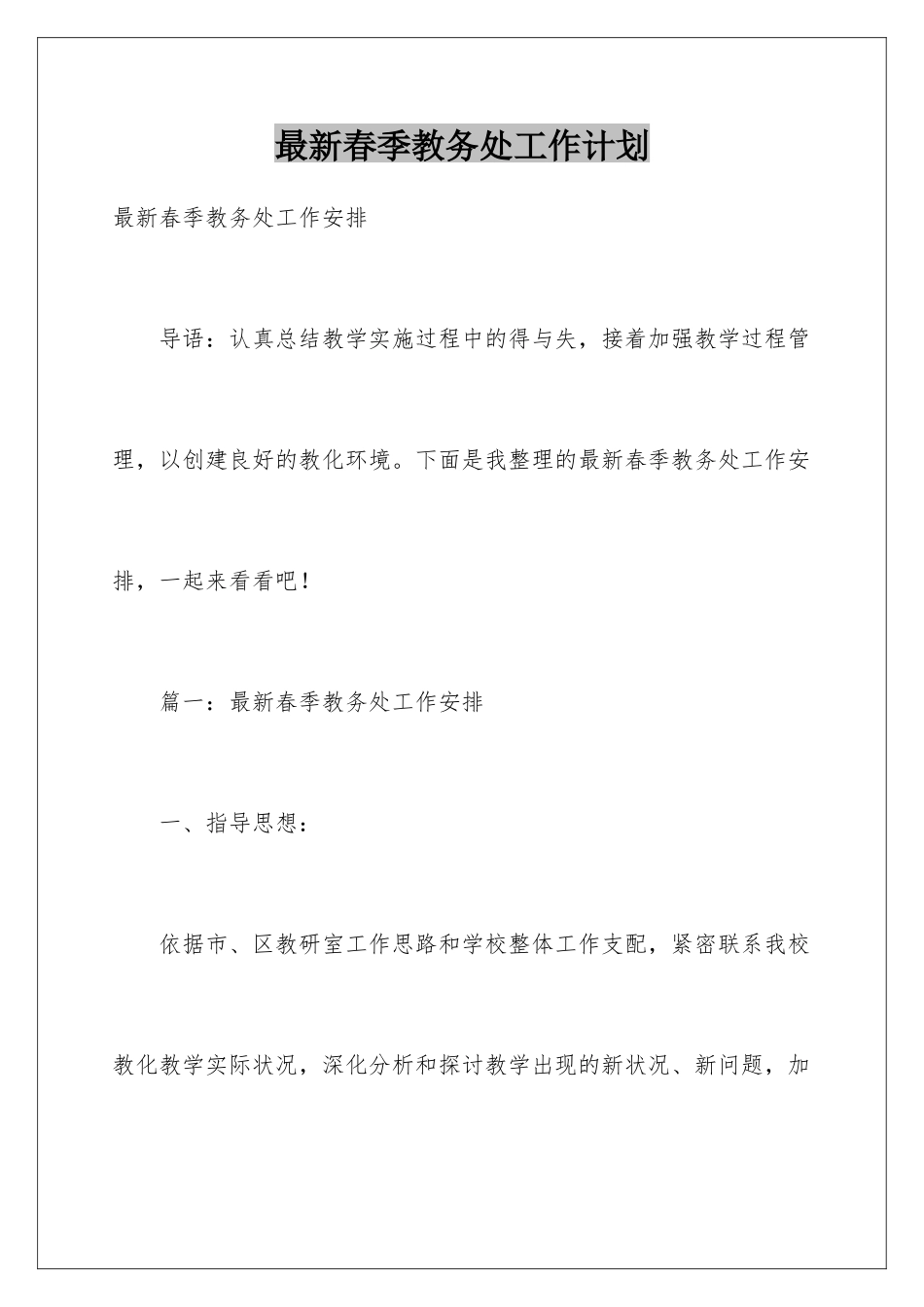 最新春季教务处工作计划

最新春季教务处工作安排

导语：认真总结教学实施过程中的得与失，接着加强教学过程管理，以创建良好的教化环境。下面是我整理的最新春季教务处工作安排，一起来看看吧！

篇一：最新春季教务处工作安排

一、指导思想：

依据市、区教研室工作思路和学校整体工作支配，紧密联系我校教化教学实际状况，深化分析和探讨教学出现的新状况、新问题，加